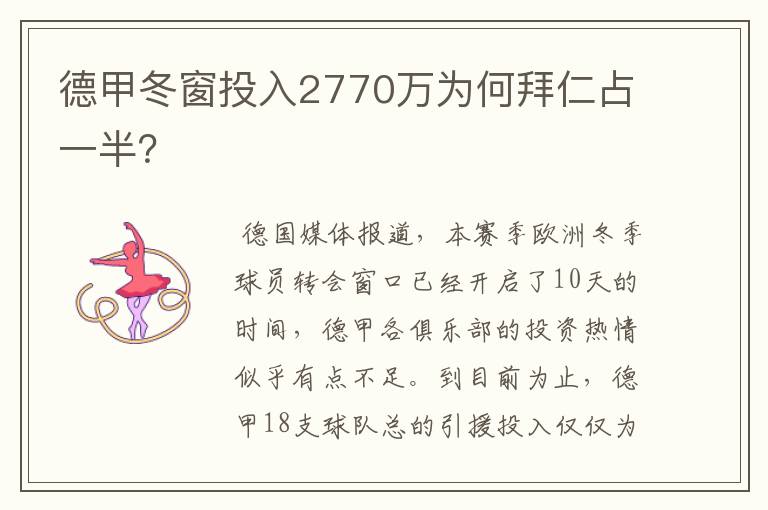 德甲冬窗投入2770万为何拜仁占一半?

德国媒体报道，本赛季欧洲冬季球员转会窗口已经开启了10天的时间，德甲各俱乐部的投资热情似乎有点不足。到目前为止，德甲18支球队总的引援投入仅仅为